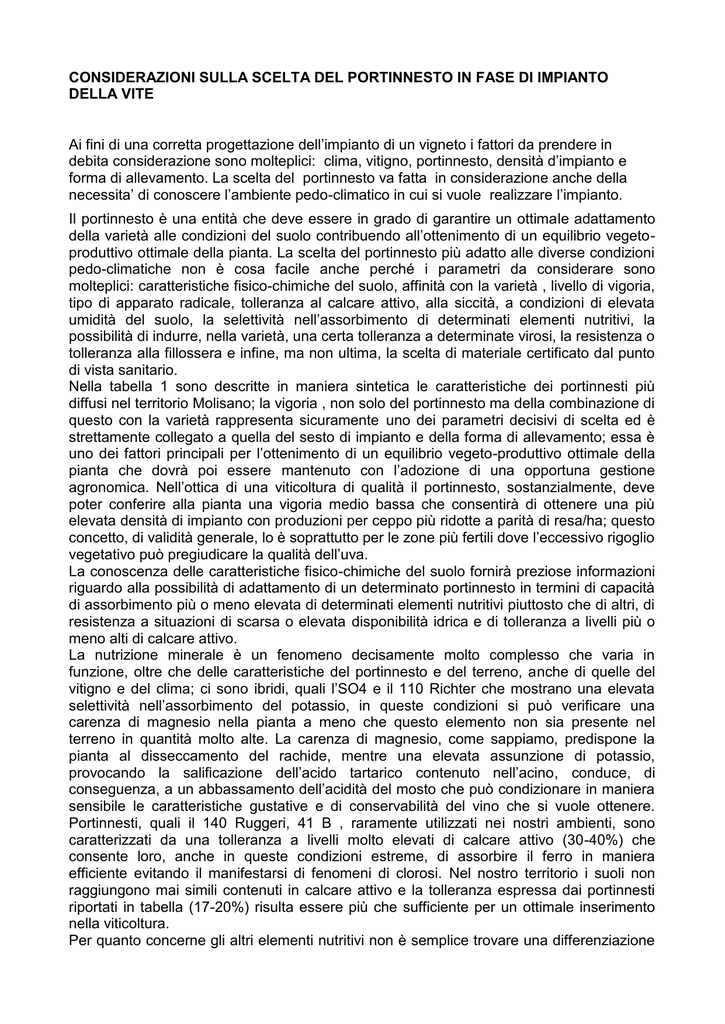 CONSIDERAZIONI SULLA SCELTA DEL PORTINNESTO IN FASE DI IMPIANTO DELLA VITE

Ai fini di una corretta progettazione dell'impianto di un vigneto i fattori da prendere in debita considerazione sono molteplici: clima, vitigno, portinnesto, densità d'impianto e forma di allevamento. La scelta del portinnesto va fatta in considerazione anche della necessita' di conoscere l'ambiente pedo-climatico in cui si vuole realizzare l'impianto.

Il portinnesto è una entità che deve essere in grado di garantire un ottimale adattamento della varietà alle condizioni del suolo contribuendo all'ottenimento di un equilibrio vegeto-produttivo ottimale della pianta. La scelta del portinnesto più adatto alle diverse condizioni pedo-climatiche non è cosa facile anche perché i parametri da considerare sono molteplici: caratteristiche fisico-chimiche del suolo, affinità con la varietà , livello di vigoria, tipo di apparato radicale, tolleranza al calcare attivo, alla siccità, a condizioni di elevata umidità del suolo, la selettività nell'assorbimento di determinati elementi nutritivi, la possibilità di indurre, nella varietà, una certa tolleranza a determinate virosi, la resistenza o tolleranza alla fillossera e infine, ma non ultima, la scelta di materiale certificato dal punto di vista sanitario.
Nella tabella 1 sono descritte in maniera sintetica le caratteristiche dei portinnesti più diffusi nel territorio Molisano; la vigoria , non solo del portinnesto ma della combinazione di questo con la varietà rappresenta sicuramente uno dei parametri decisivi di scelta ed è strettamente collegato a quella del sesto di impianto e della forma di allevamento; essa è uno dei fattori principali per l'ottenimento di un equilibrio vegeto-produttivo ottimale della pianta che dovrà poi essere mantenuto con l'adozione di una opportuna gestione agronomica. Nell'ottica di una viticoltura di qualità il portinnesto, sostanzialmente, deve poter conferire alla pianta una vigoria medio bassa che consentirà di ottenere una più elevata densità di impianto con produzioni per ceppo più ridotte a parità di resa/ha; questo concetto, di validità generale, lo è soprattutto per le zone più fertili dove l'eccessivo rigoglio vegetativo può pregiudicare la qualità dell'uva.
La conoscenza delle caratteristiche fisico-chimiche del suolo fornirà preziose informazioni riguardo alla possibilità di adattamento di un determinato portinnesto in termini di capacità di assorbimento più o meno elevata di determinati elementi nutritivi piuttosto che di altri, di resistenza a situazioni di scarsa o elevata disponibilità idrica e di tolleranza a livelli più o meno alti di calcare attivo.
La nutrizione minerale è un fenomeno decisamente molto complesso che varia in funzione, oltre che delle caratteristiche del portinnesto e del terreno, anche di quelle del vitigno e del clima; ci sono ibridi, quali l'SO4 e il 110 Richter che mostrano una elevata selettività nell'assorbimento del potassio, in queste condizioni si può verificare una carenza di magnesio nella pianta a meno che questo elemento non sia presente nel terreno in quantità molto alte. La carenza di magnesio, come sappiamo, predispone la pianta al disseccamento del rachide, mentre una elevata assunzione di potassio, provocando la salificazione dell'acido tartarico contenuto nell'acino, conduce, di conseguenza, a un abbassamento dell'acidità del mosto che può condizionare in maniera sensibile le caratteristiche gustative e di conservabilità del vino che si vuole ottenere. Portinnesti, quali il 140 Ruggeri, 41 B , raramente utilizzati nei nostri ambienti, sono caratterizzati da una tolleranza a livelli molto elevati di calcare attivo (30-40%) che consente loro, anche in queste condizioni estreme, di assorbire il ferro in maniera efficiente evitando il manifestarsi di fenomeni di clorosi. Nel nostro territorio i suoli non raggiungono mai simili contenuti in calcare attivo e la tolleranza espressa dai portinnesti riportati in tabella (17-20%) risulta essere più che sufficiente per un ottimale inserimento nella viticoltura.
Per quanto concerne gli altri elementi nutritivi non è semplice trovare una differenziazione